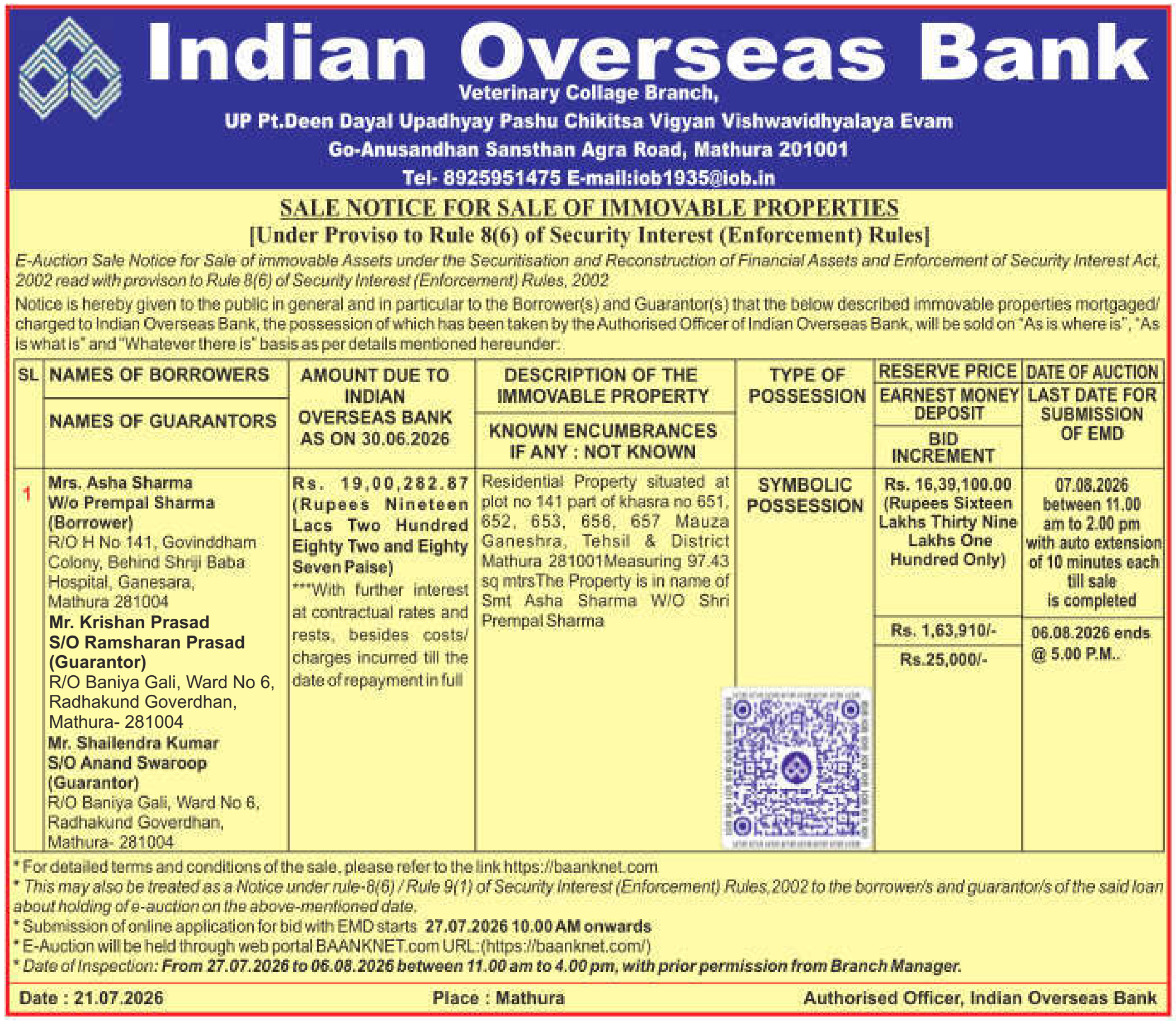 Indian Overseas Bank

Veterinary Collage Branch,
UP Pt.Deen Dayal Upadhyay Pashu Chikitsa Vigyan Vishwavidhyalaya Evam Go-Anusandhan Sansthan Agra Road, Mathura 201001
Tel- 8925951475 E-mail:iob1935@iob.in

SALE NOTICE FOR SALE OF IMMOVABLE PROPERTIES
[Under Proviso to Rule 8(6) of Security Interest (Enforcement) Rules]

E-Auction Sale Notice for Sale of immovable Assets under the Securitisation and Reconstruction of Financial Assets and Enforcement of Security Interest Act, 2002 read with provison to Rule 8(6) of Security Interest (Enforcement) Rules, 2002

Notice is hereby given to the public in general and in particular to the Borrower(s) and Guarantor(s) that the below described immovable properties mortgaged/ charged to Indian Overseas Bank, the possession of which has been taken by the Authorised Officer of Indian Overseas Bank, will be sold on "As is where is", "As is what is" and "Whatever there is" basis as per details mentioned hereunder:

| SL | NAMES OF BORROWERS / NAMES OF GUARANTORS | AMOUNT DUE TO INDIAN OVERSEAS BANK AS ON 30.06.2026 | DESCRIPTION OF THE IMMOVABLE PROPERTY / KNOWN ENCUMBRANCES IF ANY : NOT KNOWN | TYPE OF POSSESSION | RESERVE PRICE / EARNEST MONEY DEPOSIT / BID INCREMENT | DATE OF AUCTION / LAST DATE FOR SUBMISSION OF EMD |
|---|---|---|---|---|---|---|
| 1 | Mrs. Asha Sharma W/o Prempal Sharma (Borrower) R/O H No 141, Govinddham Colony, Behind Shriji Baba Hospital, Ganesara, Mathura 281004 Mr. Krishan Prasad S/O Ramsharan Prasad (Guarantor) R/O Baniya Gali, Ward No 6, Radhakund Goverdhan, Mathura- 281004 Mr. Shailendra Kumar S/O Anand Swaroop (Guarantor) R/O Baniya Gali, Ward No 6, Radhakund Goverdhan, Mathura- 281004 | Rs. 19,00,282.87 (Rupees Nineteen Lacs Two Hundred Eighty Two and Eighty Seven Paise) ***With further interest at contractual rates and rests, besides costs/ charges incurred till the date of repayment in full | Residential Property situated at plot no 141 part of khasra no 651, 652, 653, 656, 657 Mauza Ganeshra, Tehsil & District Mathura 281001Measuring 97.43 sq mtrsThe Property is in name of Smt Asha Sharma W/O Shri Prempal Sharma | SYMBOLIC POSSESSION | Rs. 16,39,100.00 (Rupees Sixteen Lakhs Thirty Nine Lakhs One Hundred Only) / Rs. 1,63,910/- / Rs.25,000/- | 07.08.2026 between 11.00 am to 2.00 pm with auto extension of 10 minutes each till sale is completed / 06.08.2026 ends @ 5.00 P.M.. |

* For detailed terms and conditions of the sale, please refer to the link https://baanknet.com
* This may also be treated as a Notice under rule-8(6) / Rule 9(1) of Security Interest (Enforcement) Rules,2002 to the borrower/s and guarantor/s of the said loan about holding of e-auction on the above-mentioned date.
* Submission of online application for bid with EMD starts 27.07.2026 10.00 AM onwards
* E-Auction will be held through web portal BAANKNET.com URL:(https://baanknet.com/)
* Date of Inspection: From 27.07.2026 to 06.08.2026 between 11.00 am to 4.00 pm, with prior permission from Branch Manager.

Date : 21.07.2026 Place : Mathura Authorised Officer, Indian Overseas Bank